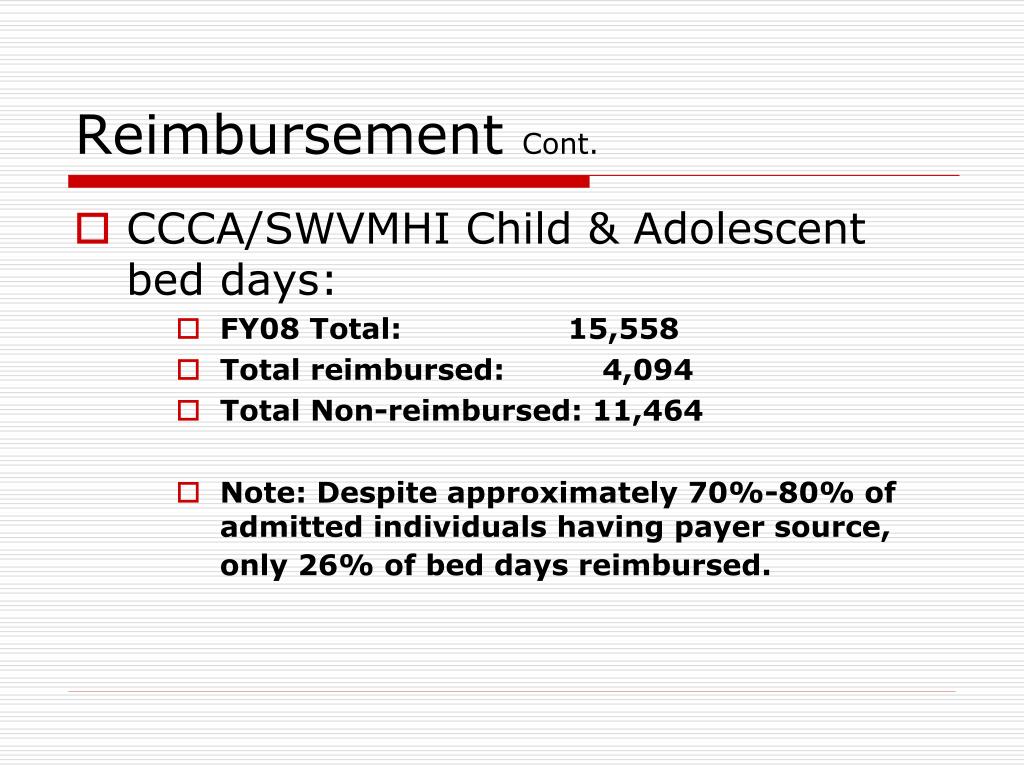 Reimbursement Cont.

CCCA/SWVMHI Child & Adolescent bed days:

FY08 Total: 15,558

Total reimbursed: 4,094

Total Non-reimbursed: 11,464

Note: Despite approximately 70%-80% of admitted individuals having payer source, only 26% of bed days reimbursed.